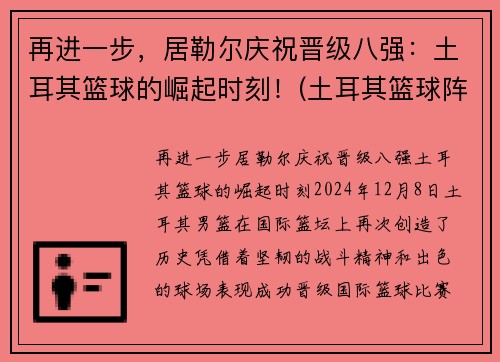 再进一步，居勒尔庆祝晋级八强：土耳其篮球的崛起时刻！(土耳其篮球阵

再进一步居勒尔庆祝晋级八强土耳其篮球的崛起时刻2024年12月8日土耳其男篮在国际篮坛上再次创造了历史凭借着坚韧的战斗精神和出色的球场表现成功晋级国际篮球比赛